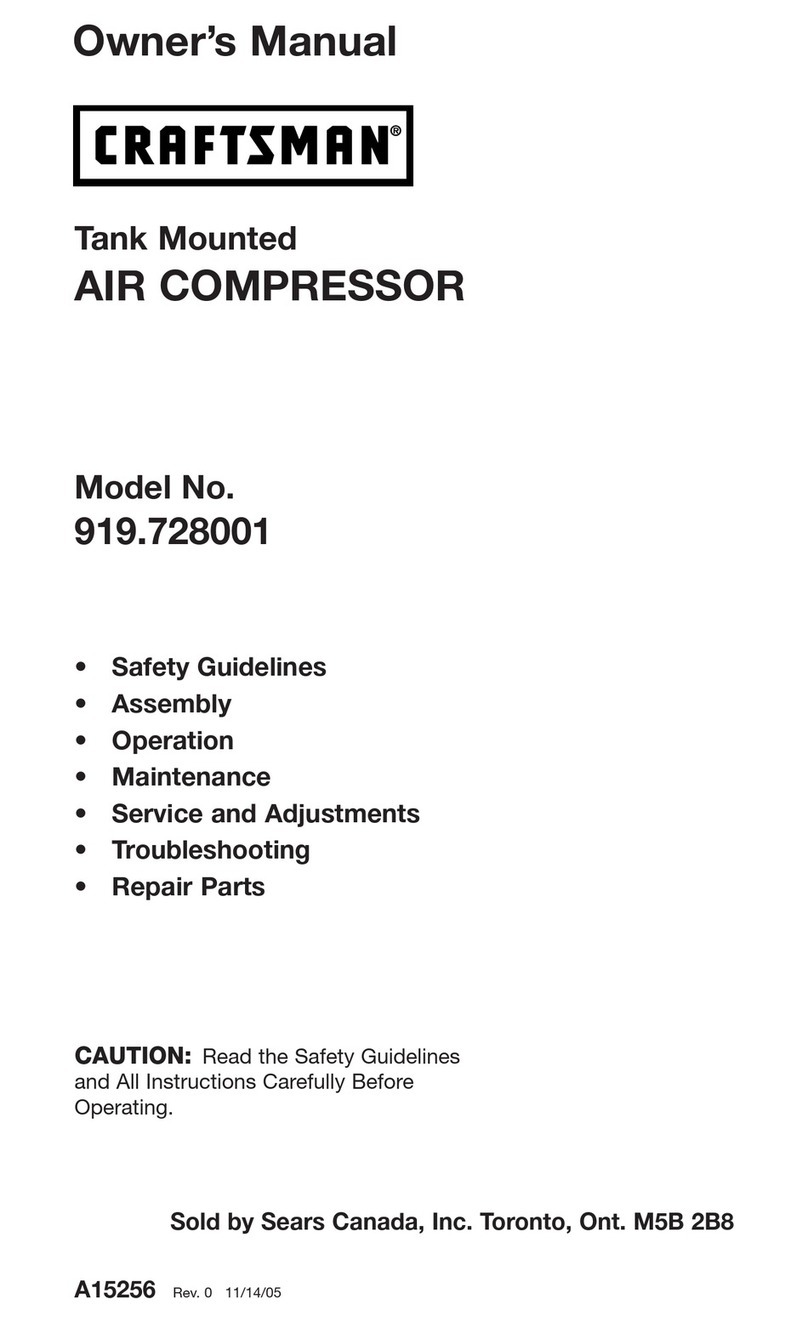 Owner's Manual

CRAFTSMAN®

Tank Mounted
AIR COMPRESSOR

Model No.
919.728001

• Safety Guidelines
• Assembly
• Operation
• Maintenance
• Service and Adjustments
• Troubleshooting
• Repair Parts

CAUTION: Read the Safety Guidelines and All Instructions Carefully Before Operating.

Sold by Sears Canada, Inc. Toronto, Ont. M5B 2B8

A15256 Rev. 0 11/14/05